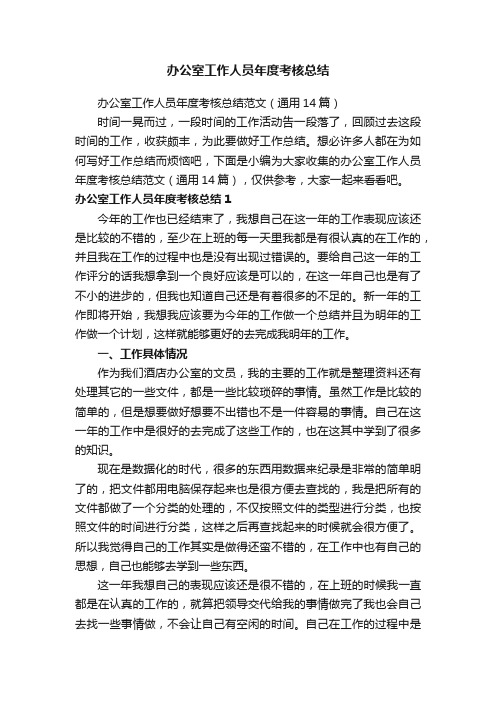 办公室工作人员年度考核总结

办公室工作人员年度考核总结范文（通用14篇）

时间一晃而过，一段时间的工作活动告一段落了，回顾过去这段时间的工作，收获颇丰，为此要做好工作总结。想必许多人都在为如何写好工作总结而烦恼吧，下面是小编为大家收集的办公室工作人员年度考核总结范文（通用14篇），仅供参考，大家一起来看看吧。

办公室工作人员年度考核总结1

今年的工作也已经结束了，我想自己在这一年的工作表现应该还是比较的不错的，至少在上班的每一天里我都是有很认真的在工作的，并且我在工作的过程中也是没有出现过错误的。要给自己这一年的工作评分的话我想拿到一个良好应该是可以的，在这一年自己也是有了不小的进步的，但我也知道自己还是有着很多的不足的。新一年的工作即将开始，我想我应该要为今年的工作做一个总结并且为明年的工作做一个计划，这样就能够更好的去完成我明年的工作。

一、工作具体情况

作为我们酒店办公室的文员，我的主要的工作就是整理资料还有处理其它的一些文件，都是一些比较琐碎的事情。虽然工作是比较的简单的，但是想要做好想要不出错也不是一件容易的事情。自己在这一年的工作中是很好的去完成了这些工作的，也在这其中学到了很多的知识。

现在是数据化的时代，很多的东西用数据来纪录是非常的简单明了的，把文件都用电脑保存起来也是很方便去查找的，我是把所有的文件都做了一个分类的处理的，不仅按照文件的类型进行分类，也按照文件的时间进行分类，这样之后再查找起来的时候就会很方便了。所以我觉得自己的工作其实是做得还蛮不错的，在工作中也有自己的思想，自己也能够去学到一些东西。

这一年我想自己的表现应该还是很不错的，在上班的时候我一直都是在认真的工作的，就算把领导交代给我的事情做完了我也会自己去找一些事情做，不会让自己有空闲的时间。自己在工作的过程中是